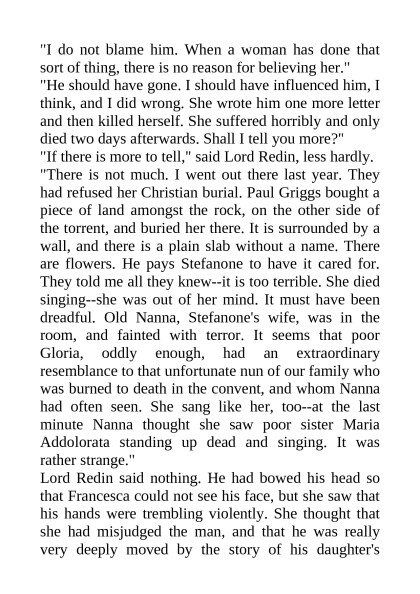 "I do not blame him. When a woman has done that sort of thing, there is no reason for believing her."
"He should have gone. I should have influenced him, I think, and I did wrong. She wrote him one more letter and then killed herself. She suffered horribly and only died two days afterwards. Shall I tell you more?"
"If there is more to tell," said Lord Redin, less hardly.
"There is not much. I went out there last year. They had refused her Christian burial. Paul Griggs bought a piece of land amongst the rock, on the other side of the torrent, and buried her there. It is surrounded by a wall, and there is a plain slab without a name. There are flowers. He pays Stefanone to have it cared for. They told me all they knew--it is too terrible. She died singing--she was out of her mind. It must have been dreadful. Old Nanna, Stefanone's wife, was in the room, and fainted with terror. It seems that poor Gloria, oddly enough, had an extraordinary resemblance to that unfortunate nun of our family who was burned to death in the convent, and whom Nanna had often seen. She sang like her, too--at the last minute Nanna thought she saw poor sister Maria Addolorata standing up dead and singing. It was rather strange."
Lord Redin said nothing. He had bowed his head so that Francesca could not see his face, but she saw that his hands were trembling violently. She thought that she had misjudged the man, and that he was really very deeply moved by the story of his daughter's